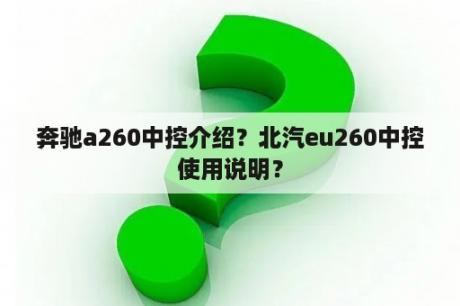 奔驰a260中控介绍？北汽eu260中控使用说明？